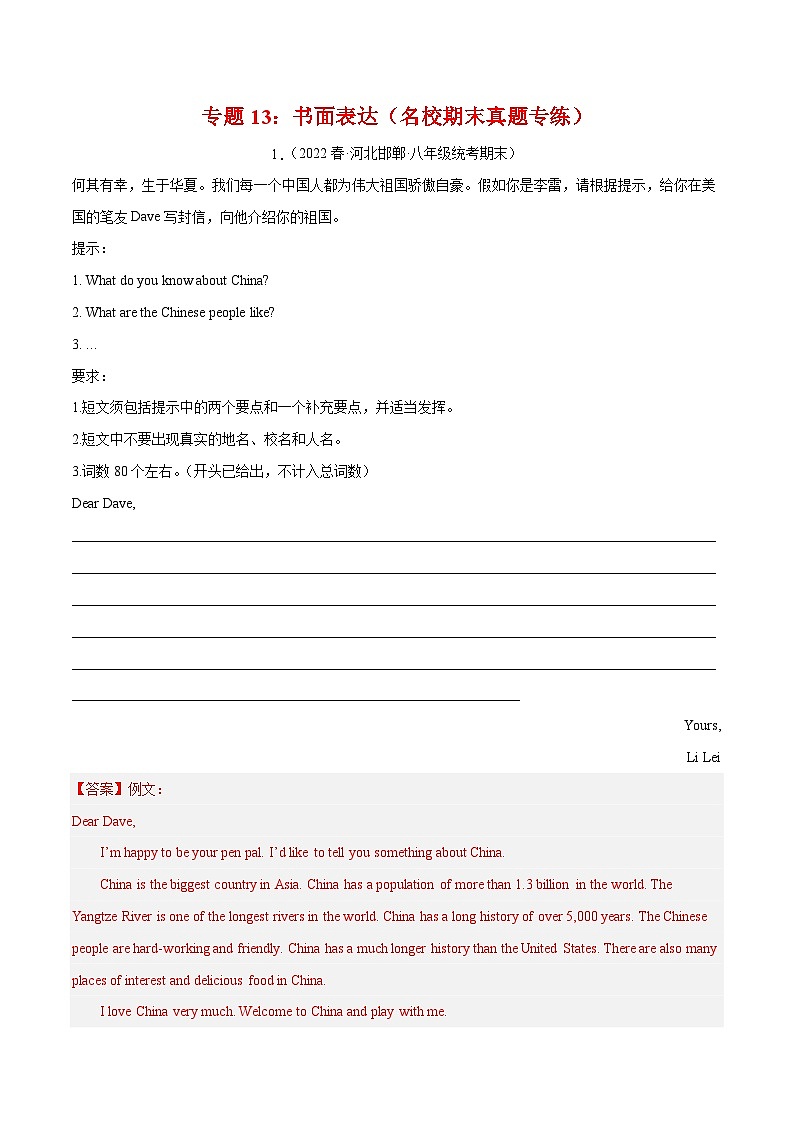 专题 13：书面表达（名校期末真题专练）

1.（2022 春·河北邯郸·八年级统考期末）

何其有幸，生于华夏。我们每一个中国人都为伟大祖国骄傲自豪。假如你是李雷，请根据提示，给你在美国的笔友 Dave 写封信，向他介绍你的祖国。

提示：

1. What do you know about China?

2. What are the Chinese people like?

3. …

要求：

1.短文须包括提示中的两个要点和一个补充要点，并适当发挥。

2.短文中不要出现真实的地名、校名和人名。

3.词数 80 个左右。（开头已给出，不计入总词数）

Dear Dave,

Yours,

Li Lei

【答案】例文：

Dear Dave,

I'm happy to be your pen pal. I'd like to tell you something about China.

China is the biggest country in Asia. China has a population of more than 1.3 billion in the world. The Yangtze River is one of the longest rivers in the world. China has a long history of over 5,000 years. The Chinese people are hard-working and friendly. China has a much longer history than the United States. There are also many places of interest and delicious food in China.

I love China very much. Welcome to China and play with me.